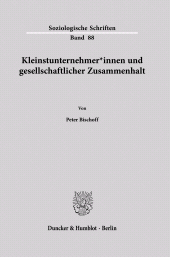 Soziologische Schriften
Band 88

Kleinstunternehmer*innen und gesellschaftlicher Zusammenhalt

Von

Peter Bischoff

Duncker & Humblot · Berlin